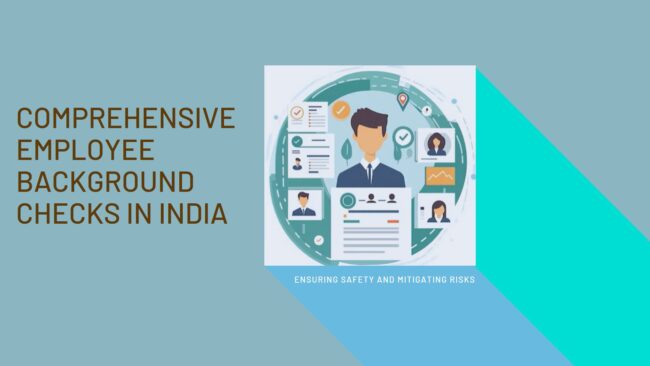 COMPREHENSIVE EMPLOYEE BACKGROUND CHECKS IN INDIA

ENSURING SAFETY AND MITIGATING RISKS